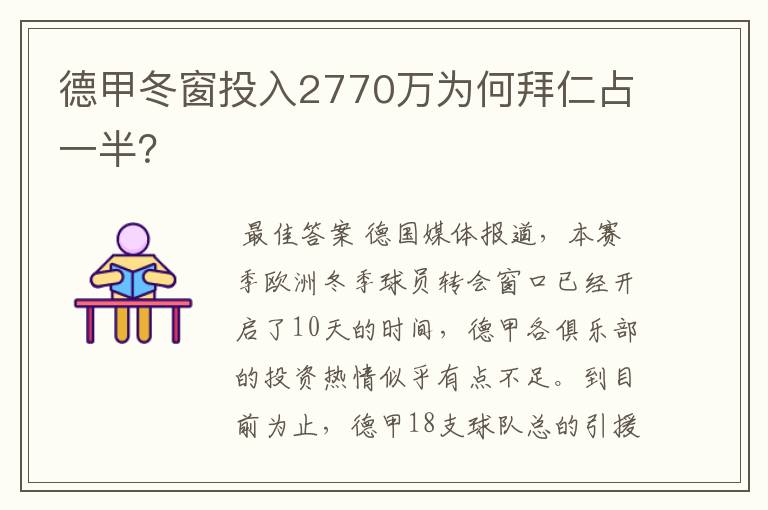 德甲冬窗投入2770万为何拜仁占一半?

最佳答案 德国媒体报道，本赛季欧洲冬季球员转会窗口已经开启了10天的时间，德甲各俱乐部的投资热情似乎有点不足。到目前为止，德甲18支球队总的引援